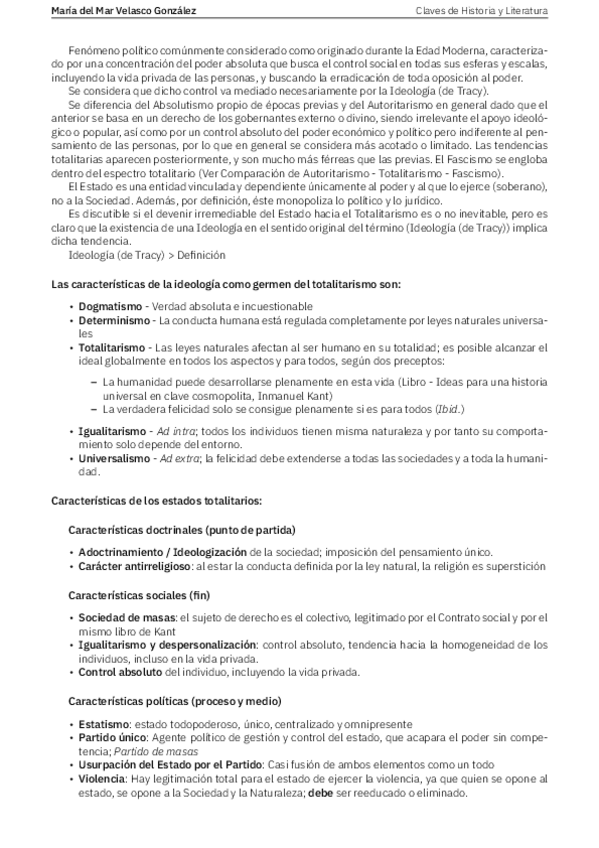 María del Mar Velasco González

Claves de Historia y Literatura

Fenómeno político comúnmente considerado como originado durante la Edad Moderna, caracterizado por una concentración del poder absoluta que busca el control social en todas sus esferas y escalas, incluyendo la vida privada de las personas, y buscando la erradicación de toda oposición al poder.

Se considera que dicho control va mediado necesariamente por la Ideología (de Tracy).

Se diferencia del Absolutismo propio de épocas previas y del Autoritarismo en general dado que el anterior se basa en un derecho de los gobernantes externo o divino, siendo irrelevante el apoyo ideológico o popular, así como por un control absoluto del poder económico y político pero indiferente al pensamiento de las personas, por lo que en general se considera más acotado o limitado. Las tendencias totalitarias aparecen posteriormente, y son mucho más férreas que las previas. El Fascismo se engloba dentro del espectro totalitario (Ver Comparación de Autoritarismo - Totalitarismo - Fascismo).

El Estado es una entidad vinculada y dependiente únicamente al poder y al que lo ejerce (soberano), no a la Sociedad. Además, por definición, éste monopoliza lo político y lo jurídico.

Es discutible si el devenir irremediable del Estado hacia el Totalitarismo es o no inevitable, pero es claro que la existencia de una Ideología en el sentido original del término (Ideología (de Tracy)) implica dicha tendencia.

Ideología (de Tracy) > Definición

Las características de la ideología como germen del totalitarismo son:

• Dogmatismo - Verdad absoluta e incuestionable
• Determinismo - La conducta humana está regulada completamente por leyes naturales universales
• Totalitarismo - Las leyes naturales afectan al ser humano en su totalidad; es posible alcanzar el ideal globalmente en todos los aspectos y para todos, según dos preceptos:
– La humanidad puede desarrollarse plenamente en esta vida (Libro - Ideas para una historia universal en clave cosmopolita, Inmanuel Kant)
– La verdadera felicidad solo se consigue plenamente si es para todos (Ibid.)
• Igualitarismo - Ad intra; todos los individuos tienen misma naturaleza y por tanto su comportamiento solo depende del entorno.
• Universalismo - Ad extra; la felicidad debe extenderse a todas las sociedades y a toda la humanidad.

Características de los estados totalitarios:

Características doctrinales (punto de partida)

• Adoctrinamiento / Ideologización de la sociedad; imposición del pensamiento único.
• Carácter antirreligioso: al estar la conducta definida por la ley natural, la religión es superstición

Características sociales (fin)

• Sociedad de masas: el sujeto de derecho es el colectivo, legitimado por el Contrato social y por el mismo libro de Kant
• Igualitarismo y despersonalización: control absoluto, tendencia hacia la homogeneidad de los individuos, incluso en la vida privada.
• Control absoluto del individuo, incluyendo la vida privada.

Características políticas (proceso y medio)

• Estatismo: estado todopoderoso, único, centralizado y omnipresente
• Partido único: Agente político de gestión y control del estado, que acapara el poder sin competencia; Partido de masas
• Usurpación del Estado por el Partido: Casi fusión de ambos elementos como un todo
• Violencia: Hay legitimación total para el estado de ejercer la violencia, ya que quien se opone al estado, se opone a la Sociedad y la Naturaleza; debe ser reeducado o eliminado.